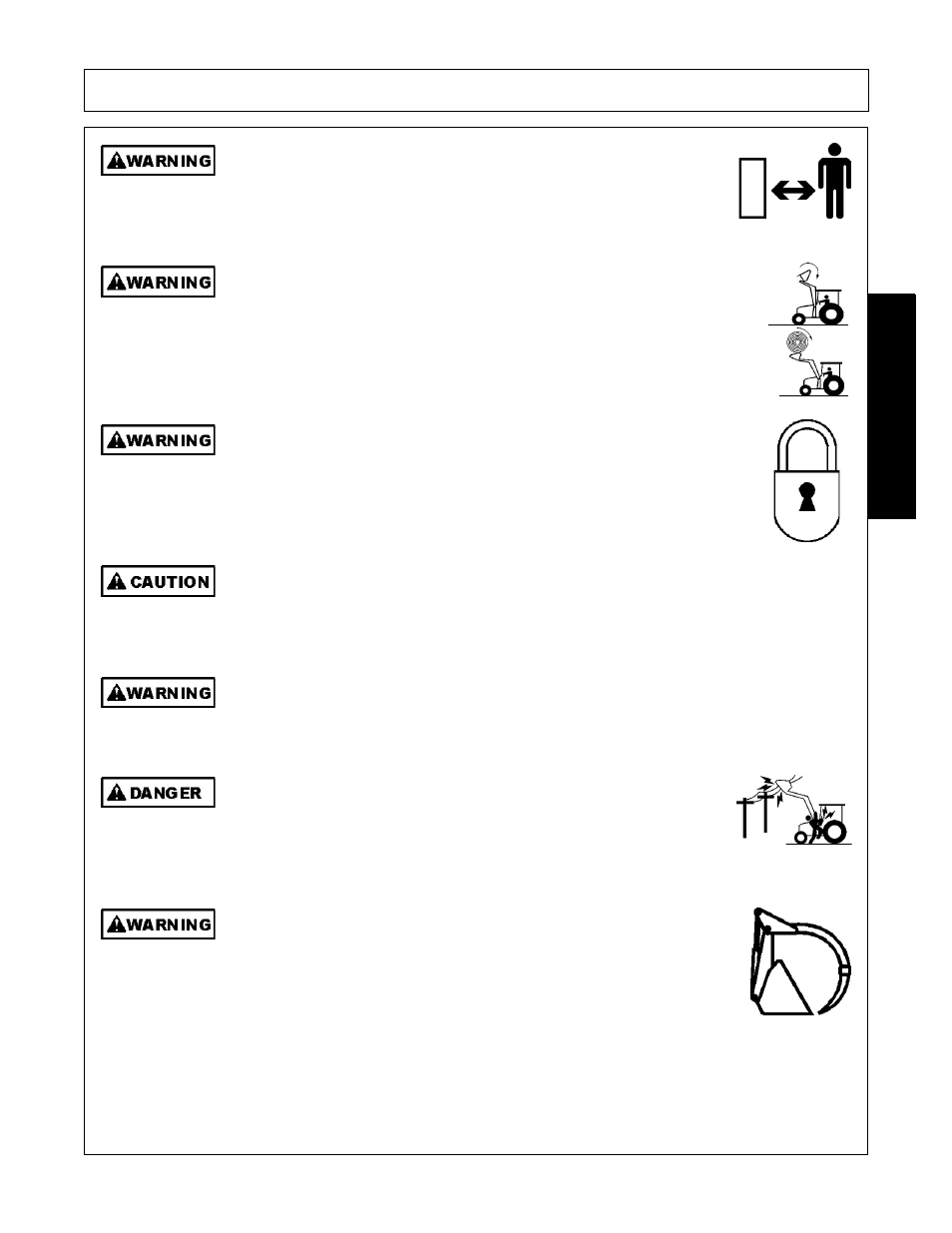 WARNING

WARNING

WARNING

CAUTION

WARNING

DANGER

WARNING